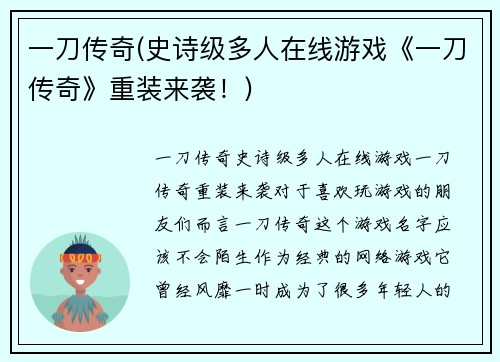 一刀传奇(史诗级多人在线游戏《一刀传奇》重装来袭！)

一刀传奇史诗级多人在线游戏一刀传奇重装来袭对于喜欢玩游戏的朋友们而言一刀传奇这个游戏名字应该不会陌生作为经典的网络游戏它曾经风靡一时成为了很多年轻人的